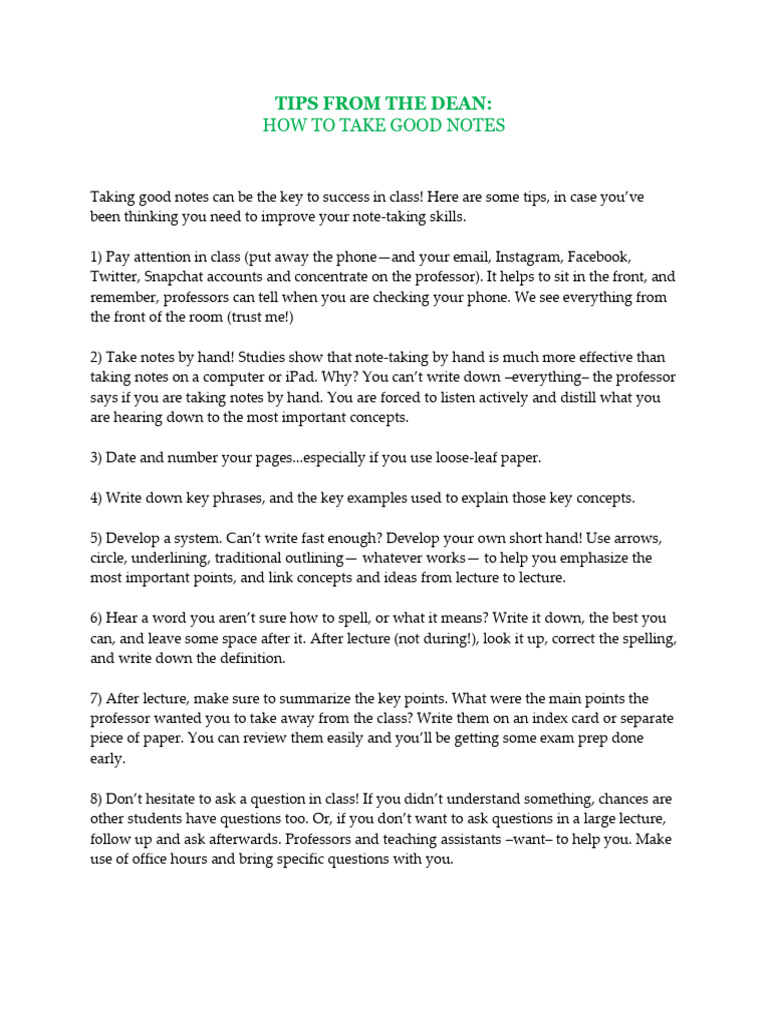 TIPS FROM THE DEAN:
HOW TO TAKE GOOD NOTES

Taking good notes can be the key to success in class! Here are some tips, in case you've been thinking you need to improve your note-taking skills.

1) Pay attention in class (put away the phone—and your email, Instagram, Facebook, Twitter, Snapchat accounts and concentrate on the professor). It helps to sit in the front, and remember, professors can tell when you are checking your phone. We see everything from the front of the room (trust me!)

2) Take notes by hand! Studies show that note-taking by hand is much more effective than taking notes on a computer or iPad. Why? You can't write down –everything– the professor says if you are taking notes by hand. You are forced to listen actively and distill what you are hearing down to the most important concepts.

3) Date and number your pages...especially if you use loose-leaf paper.

4) Write down key phrases, and the key examples used to explain those key concepts.

5) Develop a system. Can't write fast enough? Develop your own short hand! Use arrows, circle, underlining, traditional outlining— whatever works— to help you emphasize the most important points, and link concepts and ideas from lecture to lecture.

6) Hear a word you aren't sure how to spell, or what it means? Write it down, the best you can, and leave some space after it. After lecture (not during!), look it up, correct the spelling, and write down the definition.

7) After lecture, make sure to summarize the key points. What were the main points the professor wanted you to take away from the class? Write them on an index card or separate piece of paper. You can review them easily and you'll be getting some exam prep done early.

8) Don't hesitate to ask a question in class! If you didn't understand something, chances are other students have questions too. Or, if you don't want to ask questions in a large lecture, follow up and ask afterwards. Professors and teaching assistants –want– to help you. Make use of office hours and bring specific questions with you.